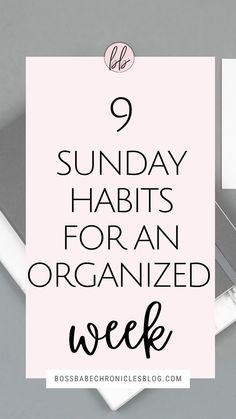 bb

9

SUNDAY HABITS FOR AN ORGANIZED

week

BOSSBABECHRONICLESBLOG.COM